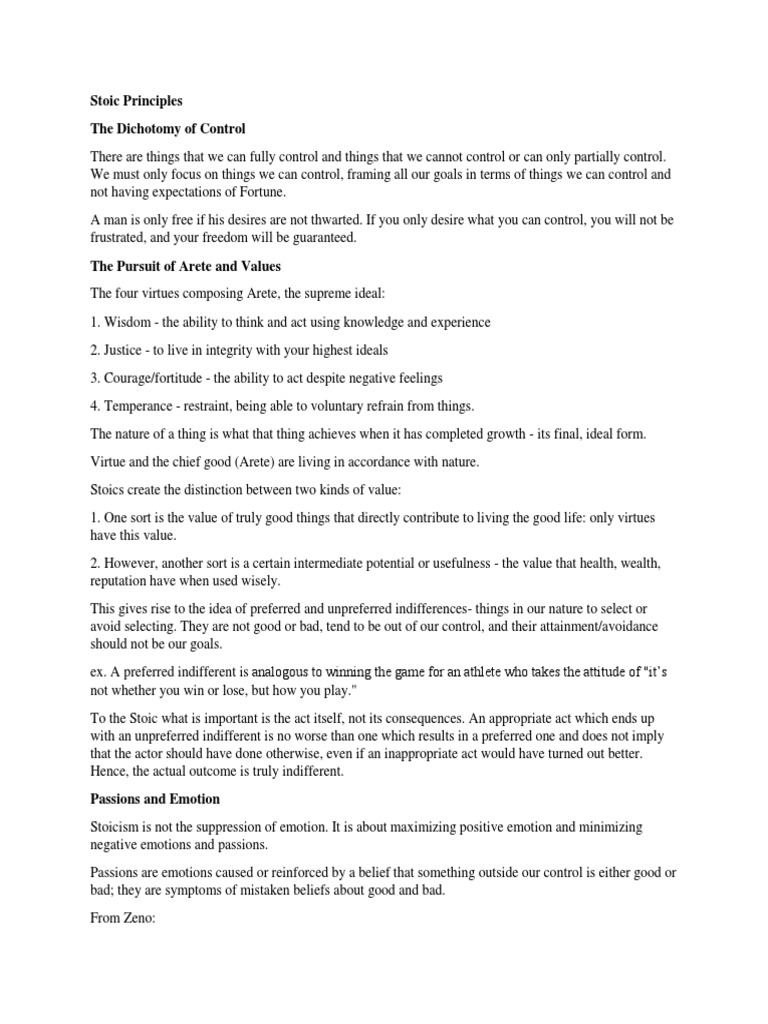 Stoic Principles

The Dichotomy of Control

There are things that we can fully control and things that we cannot control or can only partially control. We must only focus on things we can control, framing all our goals in terms of things we can control and not having expectations of Fortune.

A man is only free if his desires are not thwarted. If you only desire what you can control, you will not be frustrated, and your freedom will be guaranteed.

The Pursuit of Arete and Values

The four virtues composing Arete, the supreme ideal:

1. Wisdom - the ability to think and act using knowledge and experience

2. Justice - to live in integrity with your highest ideals

3. Courage/fortitude - the ability to act despite negative feelings

4. Temperance - restraint, being able to voluntary refrain from things.

The nature of a thing is what that thing achieves when it has completed growth - its final, ideal form.

Virtue and the chief good (Arete) are living in accordance with nature.

Stoics create the distinction between two kinds of value:

1. One sort is the value of truly good things that directly contribute to living the good life: only virtues have this value.

2. However, another sort is a certain intermediate potential or usefulness - the value that health, wealth, reputation have when used wisely.

This gives rise to the idea of preferred and unpreferred indifferences- things in our nature to select or avoid selecting. They are not good or bad, tend to be out of our control, and their attainment/avoidance should not be our goals.

ex. A preferred indifferent is analogous to winning the game for an athlete who takes the attitude of "it's not whether you win or lose, but how you play."

To the Stoic what is important is the act itself, not its consequences. An appropriate act which ends up with an unpreferred indifferent is no worse than one which results in a preferred one and does not imply that the actor should have done otherwise, even if an inappropriate act would have turned out better. Hence, the actual outcome is truly indifferent.

Passions and Emotion

Stoicism is not the suppression of emotion. It is about maximizing positive emotion and minimizing negative emotions and passions.

Passions are emotions caused or reinforced by a belief that something outside our control is either good or bad; they are symptoms of mistaken beliefs about good and bad.

From Zeno: